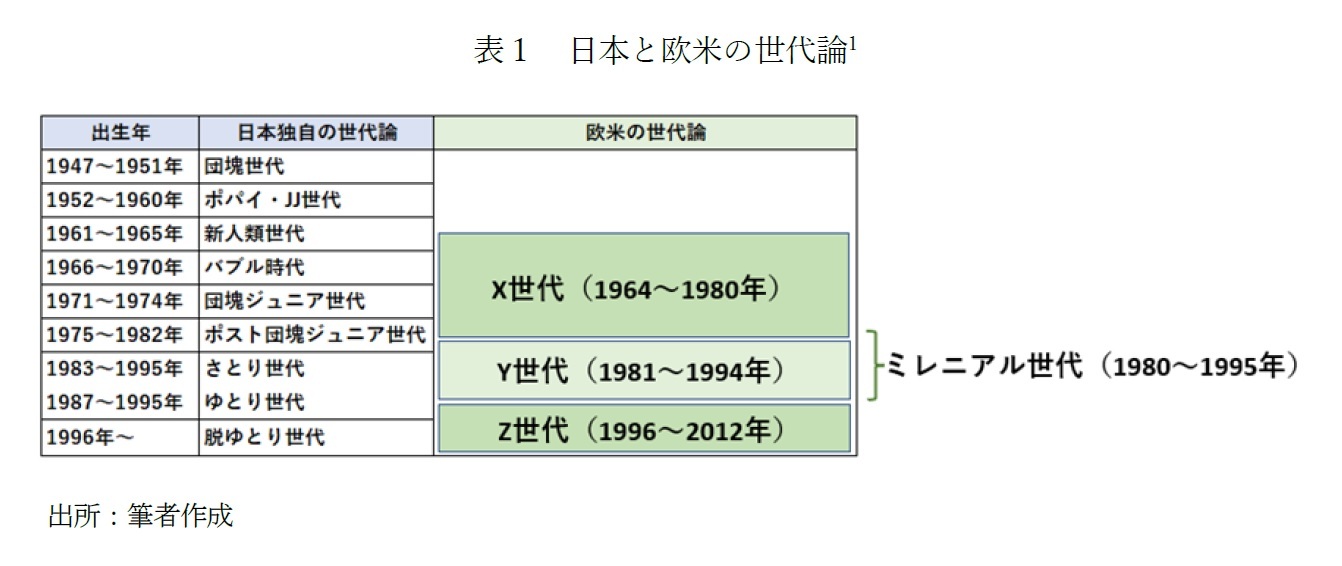 表１　日本と欧米の世代論$^1$

| 出生年 | 日本独自の世代論 | 欧米の世代論 |
|---|---|---|
| 1947～1951年 | 団塊世代 | |
| 1952～1960年 | ポパイ・JJ世代 | |
| 1961～1965年 | 新人類世代 | X世代（1964～1980年） |
| 1966～1970年 | バブル時代 | |
| 1971～1974年 | 団塊ジュニア世代 | |
| 1975～1982年 | ポスト団塊ジュニア世代 | |
| 1983～1995年 | さとり世代 | Y世代（1981～1994年） |
| 1987～1995年 | ゆとり世代 | |
| 1996年～ | 脱ゆとり世代 | Z世代（1996～2012年） |

ミレニアル世代（1980～1995年）

出所：筆者作成